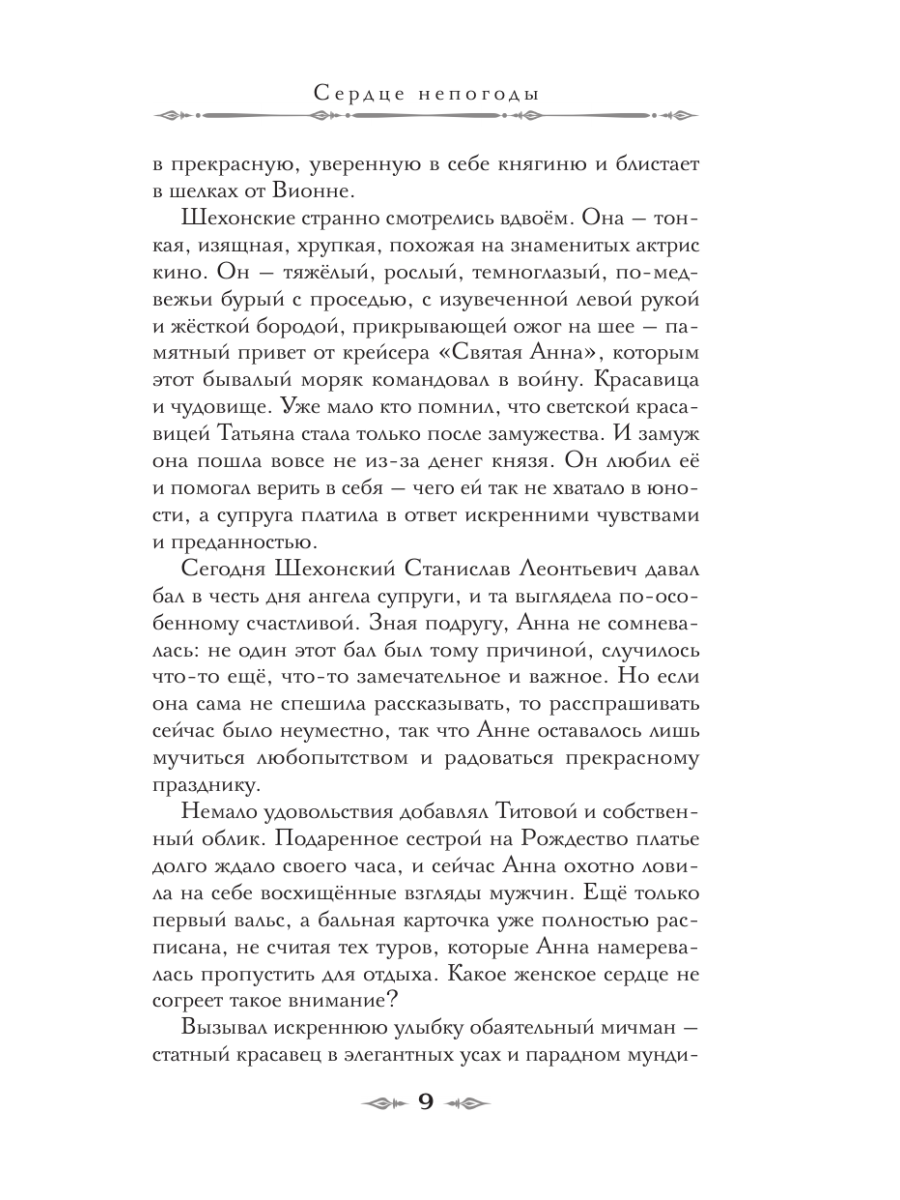 Сердце непогоды

в прекрасную, уверенную в себе княгиню и блистает в шелках от Вионне.

Шехонские странно смотрелись вдвоём. Она — тонкая, изящная, хрупкая, похожая на знаменитых актрис кино. Он — тяжёлый, рослый, темноглазый, по-медвежьи бурый с проседью, с изувеченной левой рукой и жёсткой бородой, прикрывающей ожог на шее — памятный привет от крейсера «Святая Анна», которым этот бывалый моряк командовал в войну. Красавица и чудовище. Уже мало кто помнил, что светской красавицей Татьяна стала только после замужества. И замуж она пошла вовсе не из-за денег князя. Он любил её и помогал верить в себя — чего ей так не хватало в юности, а супруга платила в ответ искренними чувствами и преданностью.

Сегодня Шехонский Станислав Леонтьевич давал бал в честь дня ангела супруги, и та выглядела по-особенному счастливой. Зная подругу, Анна не сомневалась: не один этот бал был тому причиной, случилось что-то ещё, что-то замечательное и важное. Но если она сама не спешила рассказывать, то расспрашивать сейчас было неуместно, так что Анне оставалось лишь мучиться любопытством и радоваться прекрасному празднику.

Немало удовольствия добавлял Титовой и собственный облик. Подаренное сестрой на Рождество платье долго ждало своего часа, и сейчас Анна охотно ловила на себе восхищённые взгляды мужчин. Ещё только первый вальс, а бальная карточка уже полностью расписана, не считая тех туров, которые Анна намеревалась пропустить для отдыха. Какое женское сердце не согреет такое внимание?

Вызывал искреннюю улыбку обаятельный мичман — статный красавец в элегантных усах и парадном мунди-

9